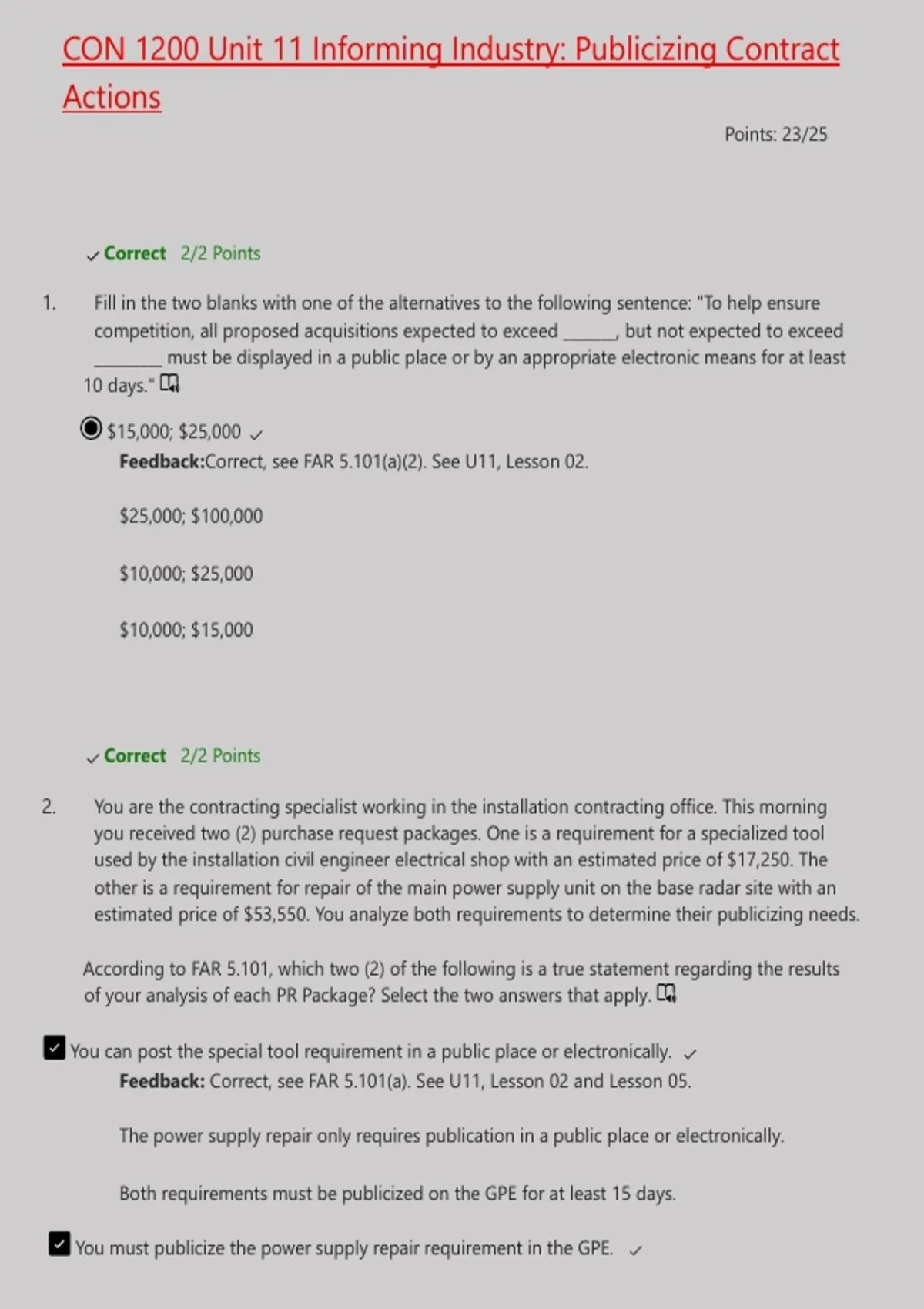 CON 1200 Unit 11 Informing Industry: Publicizing Contract Actions

Points: 23/25

✓ Correct 2/2 Points

1. Fill in the two blanks with one of the alternatives to the following sentence: "To help ensure competition, all proposed acquisitions expected to exceed ____, but not expected to exceed ____ must be displayed in a public place or by an appropriate electronic means for at least 10 days."

$15,000; $25,000 ✓
Feedback:Correct, see FAR 5.101(a)(2). See U11, Lesson 02.

$25,000; $100,000

$10,000; $25,000

$10,000; $15,000

✓ Correct 2/2 Points

2. You are the contracting specialist working in the installation contracting office. This morning you received two (2) purchase request packages. One is a requirement for a specialized tool used by the installation civil engineer electrical shop with an estimated price of $17,250. The other is a requirement for repair of the main power supply unit on the base radar site with an estimated price of $53,550. You analyze both requirements to determine their publicizing needs.

According to FAR 5.101, which two (2) of the following is a true statement regarding the results of your analysis of each PR Package? Select the two answers that apply.

☑ You can post the special tool requirement in a public place or electronically. ✓
Feedback: Correct, see FAR 5.101(a). See U11, Lesson 02 and Lesson 05.

The power supply repair only requires publication in a public place or electronically.

Both requirements must be publicized on the GPE for at least 15 days.

☑ You must publicize the power supply repair requirement in the GPE. ✓